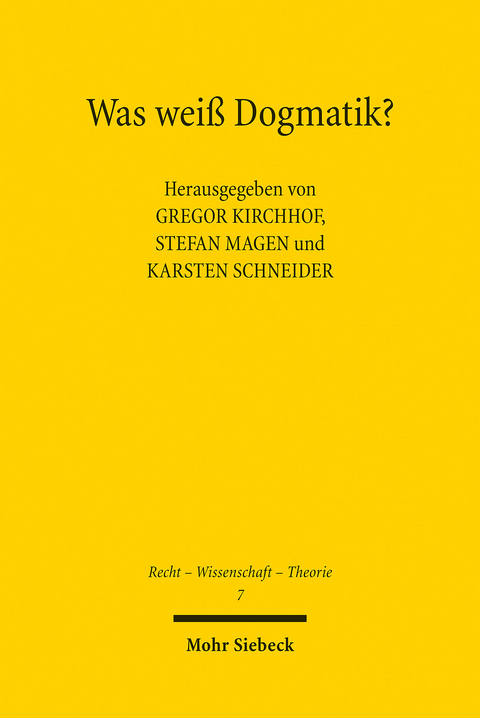 Was weiß Dogmatik?

Herausgegeben von
GREGOR KIRCHHOF,
STEFAN MAGEN und
KARSTEN SCHNEIDER

Recht – Wissenschaft – Theorie
7

Mohr Siebeck